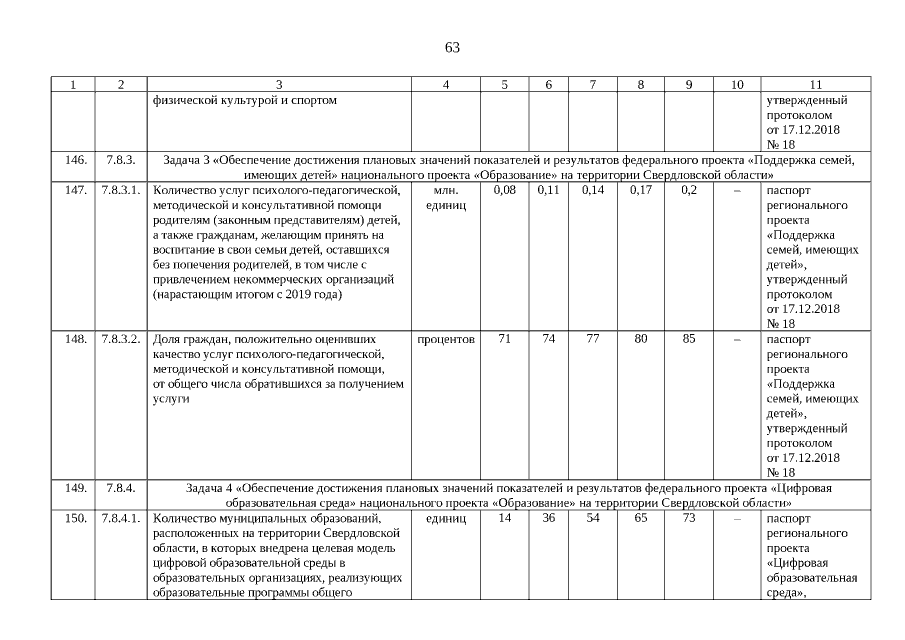 63

| 1 | 2 | 3 | 4 | 5 | 6 | 7 | 8 | 9 | 10 | 11 |
|---|---|---|---|---|---|---|---|---|---|---|
| | | физической культурой и спортом | | | | | | | | утвержденный протоколом от 17.12.2018 № 18 |
| 146. | 7.8.3. | Задача 3 «Обеспечение достижения плановых значений показателей и результатов федерального проекта «Поддержка семей, имеющих детей» национального проекта «Образование» на территории Свердловской области» | | | | | | | | |
| 147. | 7.8.3.1. | Количество услуг психолого-педагогической, методической и консультативной помощи родителям (законным представителям) детей, а также гражданам, желающим принять на воспитание в свои семьи детей, оставшихся без попечения родителей, в том числе с привлечением некоммерческих организаций (нарастающим итогом с 2019 года) | млн. единиц | 0,08 | 0,11 | 0,14 | 0,17 | 0,2 | – | паспорт регионального проекта «Поддержка семей, имеющих детей», утвержденный протоколом от 17.12.2018 № 18 |
| 148. | 7.8.3.2. | Доля граждан, положительно оценивших качество услуг психолого-педагогической, методической и консультативной помощи, от общего числа обратившихся за получением услуги | процентов | 71 | 74 | 77 | 80 | 85 | – | паспорт регионального проекта «Поддержка семей, имеющих детей», утвержденный протоколом от 17.12.2018 № 18 |
| 149. | 7.8.4. | Задача 4 «Обеспечение достижения плановых значений показателей и результатов федерального проекта «Цифровая образовательная среда» национального проекта «Образование» на территории Свердловской области» | | | | | | | | |
| 150. | 7.8.4.1. | Количество муниципальных образований, расположенных на территории Свердловской области, в которых внедрена целевая модель цифровой образовательной среды в образовательных организациях, реализующих образовательные программы общего | единиц | 14 | 36 | 54 | 65 | 73 | – | паспорт регионального проекта «Цифровая образовательная среда», |